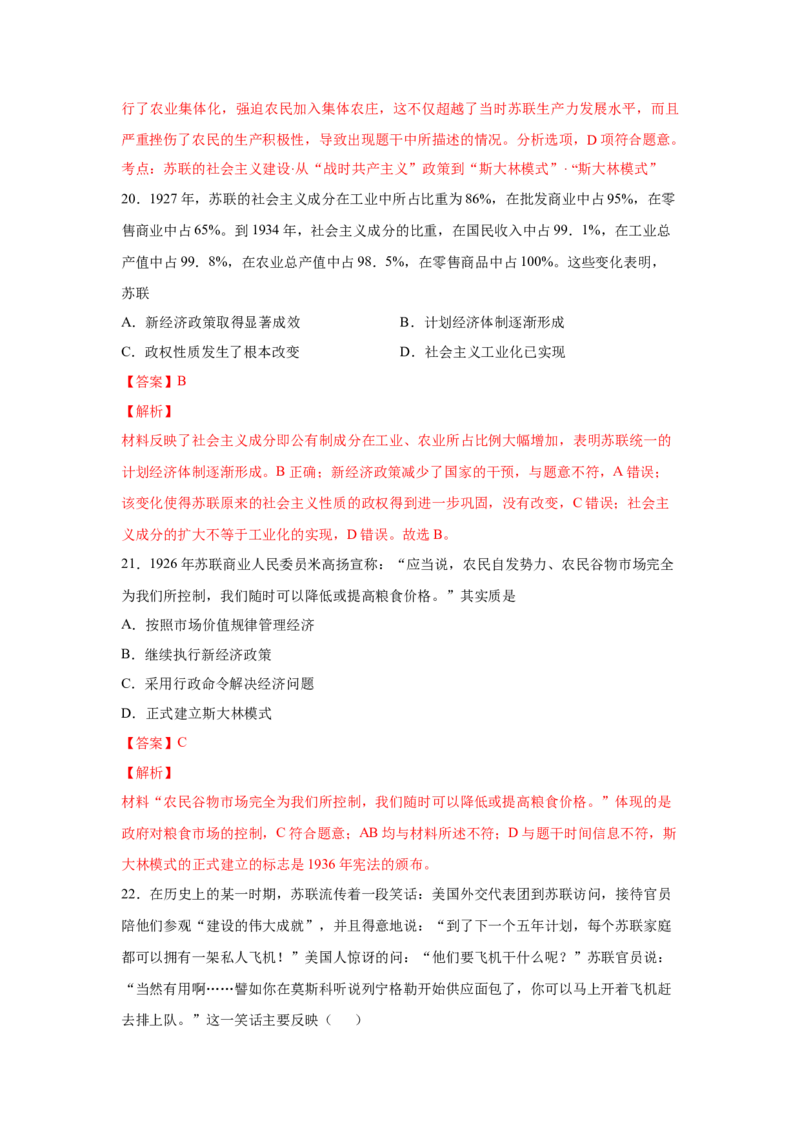 行了农业集体化，强迫农民加入集体农庄，这不仅超越了当时苏联生产力发展水平，而且严重挫伤了农民的生产积极性，导致出现题干中所描述的情况。分析选项，D 项符合题意。
考点：苏联的社会主义建设·从“战时共产主义”政策到“斯大林模式”·“斯大林模式”
20．1927 年，苏联的社会主义成分在工业中所占比重为 86%，在批发商业中占 95%，在零售商业中占 65%。到 1934 年，社会主义成分的比重，在国民收入中占 99．1%，在工业总产值中占 99．8%，在农业总产值中占 98．5%，在零售商品中占 100%。这些变化表明，苏联

A．新经济政策取得显著成效

B．计划经济体制逐渐形成

C．政权性质发生了根本改变

D．社会主义工业化已实现

【答案】B

【解析】

材料反映了社会主义成分即公有制成分在工业、农业所占比例大幅增加，表明苏联统一的计划经济体制逐渐形成。B 正确；新经济政策减少了国家的干预，与题意不符，A 错误；该变化使得苏联原来的社会主义性质的政权得到进一步巩固，没有改变，C 错误；社会主义成分的扩大不等于工业化的实现，D 错误。故选 B。

21．1926 年苏联商业人民委员米高扬宣称：“应当说，农民自发势力、农民谷物市场完全为我们所控制，我们随时可以降低或提高粮食价格。”其实质是

A．按照市场价值规律管理经济

B．继续执行新经济政策

C．采用行政命令解决经济问题

D．正式建立斯大林模式

【答案】C

【解析】

材料“农民谷物市场完全为我们所控制，我们随时可以降低或提高粮食价格。”体现的是政府对粮食市场的控制，C 符合题意；AB 均与材料所述不符；D 与题干时间信息不符，斯大林模式的正式建立的标志是 1936 年宪法的颁布。

22．在历史上的某一时期，苏联流传着一段笑话：美国外交代表团到苏联访问，接待官员陪他们参观“建设的伟大成就”，并且得意地说：“到了下一个五年计划，每个苏联家庭都可以拥有一架私人飞机！”美国人惊讶的问：“他们要飞机干什么呢？”苏联官员说：“当然有用啊……譬如你在莫斯科听说列宁格勒开始供应面包了，你可以马上开着飞机赶去排上队。”这一笑话主要反映（ ）